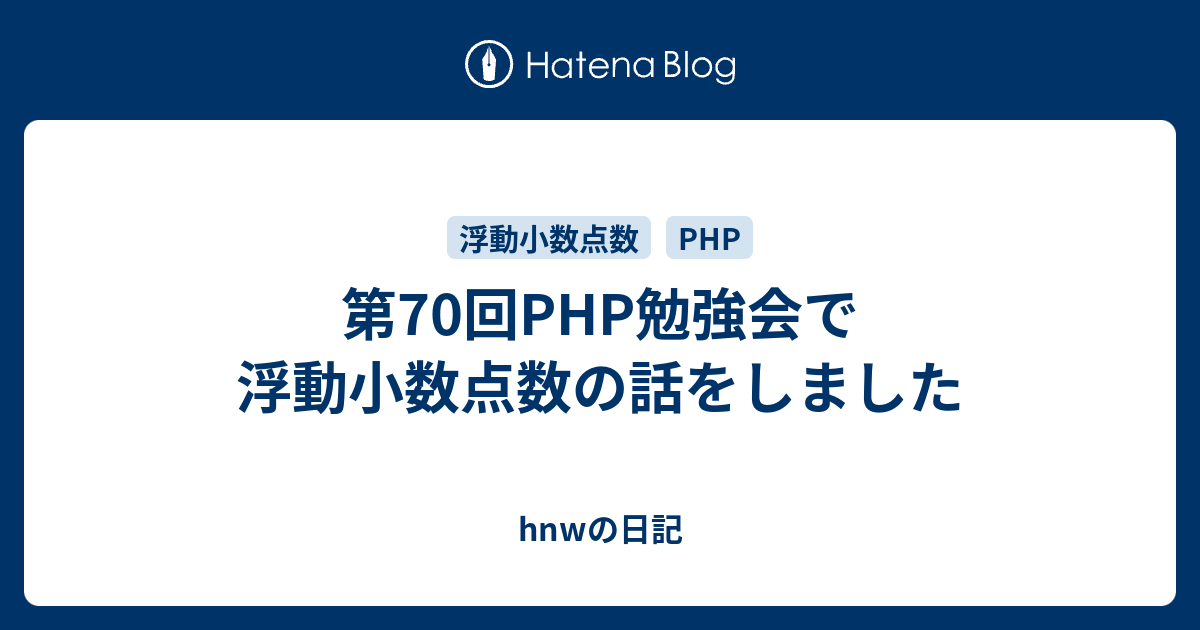 Hatena Blog

浮動小数点数 PHP

第70回PHP勉強会で浮動小数点数の話をしました

hnwの日記